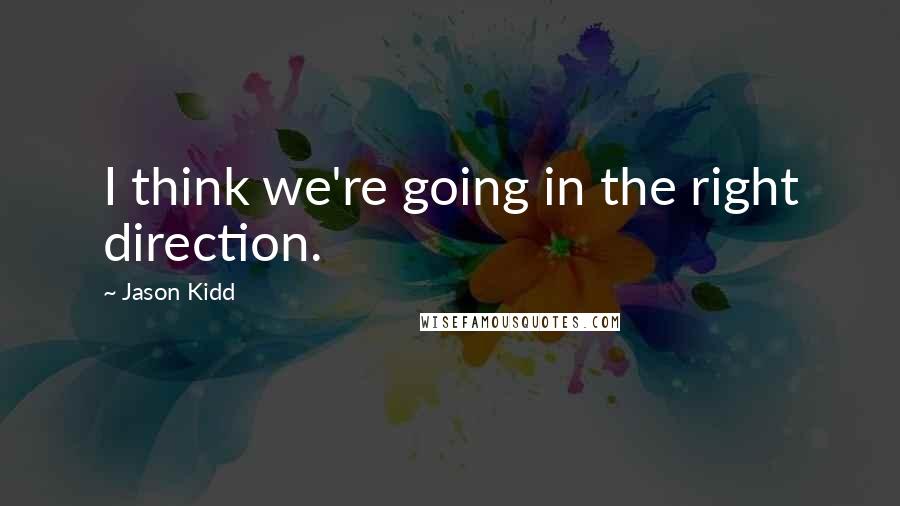 I think we're going in the right direction.

~ Jason Kidd

WISEFAMOUSQUOTES.COM